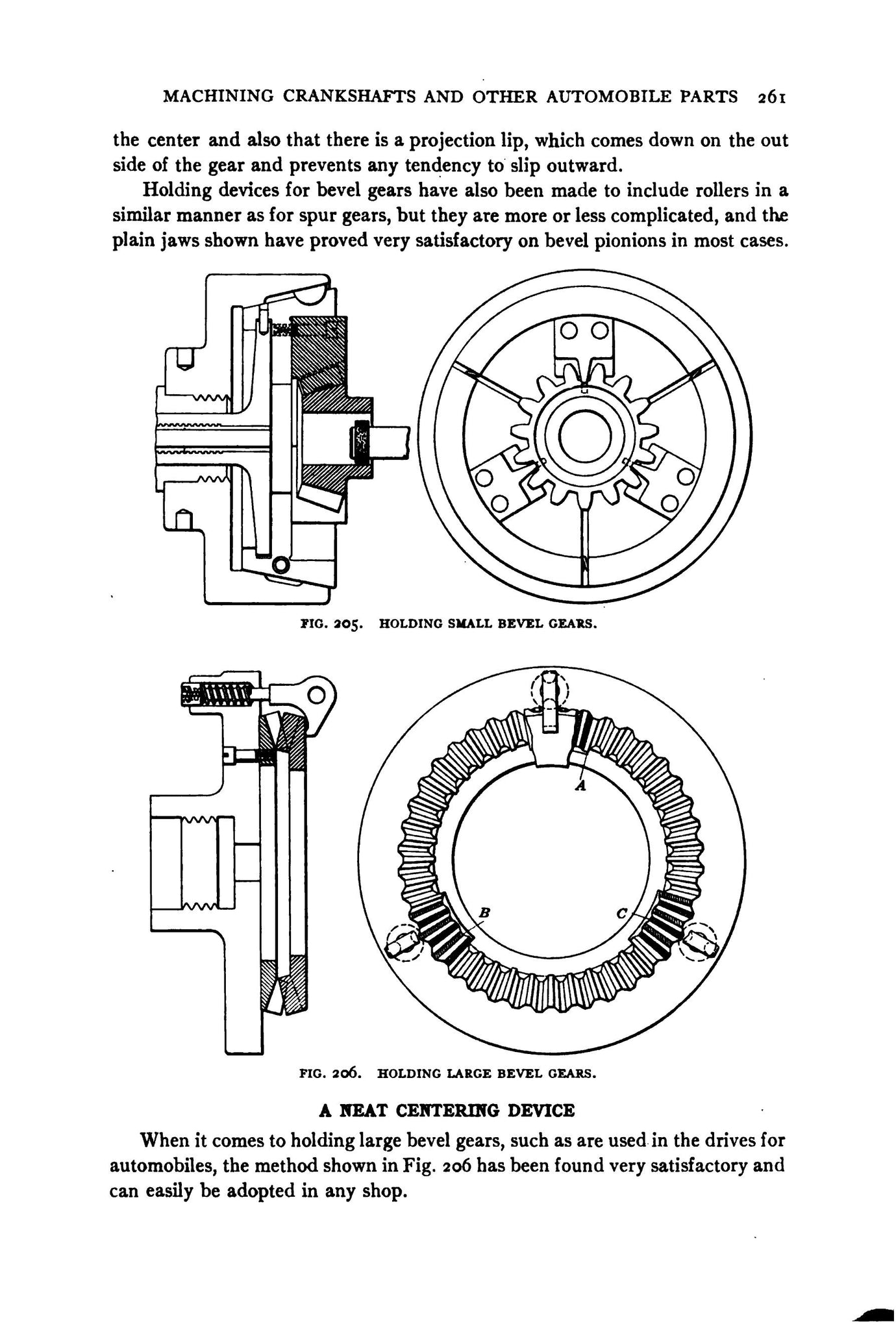 MACHINING CRANKSHAFTS AND OTHER AUTOMOBILE PARTS 261

the center and also that there is a projection lip, which comes down on the out side of the gear and prevents any tendency to slip outward.

Holding devices for bevel gears have also been made to include rollers in a similar manner as for spur gears, but they are more or less complicated, and the plain jaws shown have proved very satisfactory on bevel pionions in most cases.

FIG. 205. HOLDING SMALL BEVEL GEARS.

A

B

C

FIG. 206. HOLDING LARGE BEVEL GEARS.

A NEAT CENTERING DEVICE

When it comes to holding large bevel gears, such as are used in the drives for automobiles, the method shown in Fig. 206 has been found very satisfactory and can easily be adopted in any shop.